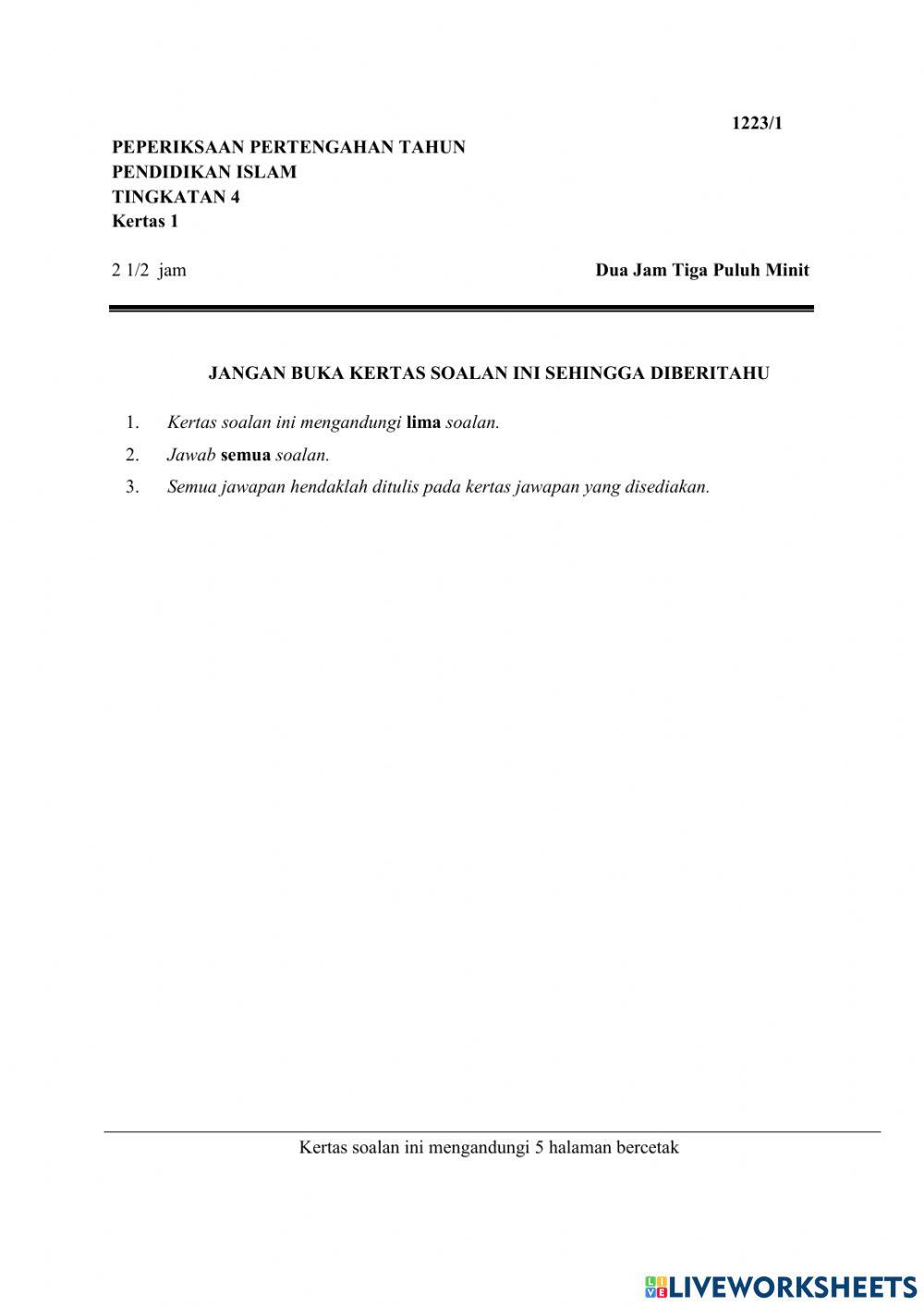 1223/1

PEPERIKSAAN PERTENGAHAN TAHUN
PENDIDIKAN ISLAM
TINGKATAN 4
Kertas 1

2 1/2 jam

Dua Jam Tiga Puluh Minit

JANGAN BUKA KERTAS SOALAN INI SEHINGGA DIBERITAHU

1. Kertas soalan ini mengandungi lima soalan.
2. Jawab semua soalan.
3. Semua jawapan hendaklah ditulis pada kertas jawapan yang disediakan.

Kertas soalan ini mengandungi 5 halaman bercetak

LIVEWORKSHEETS